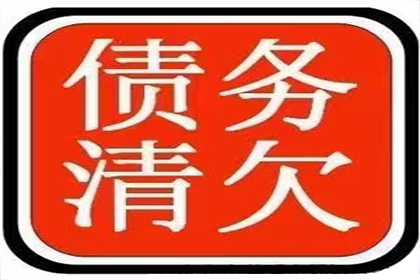 债务
清欠